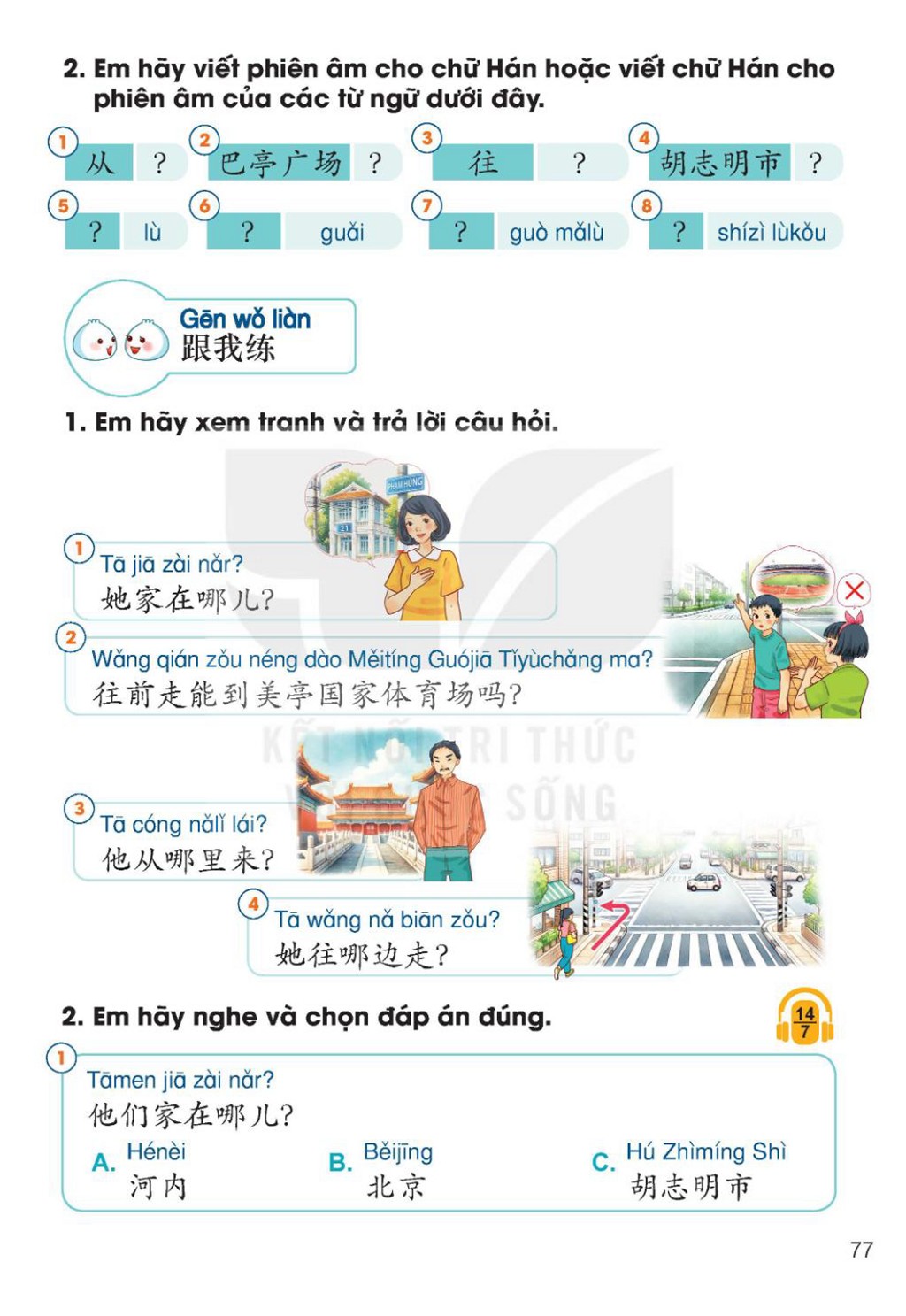 2. Em hãy viết phiên âm cho chữ Hán hoặc viết chữ Hán cho phiên âm của các từ ngữ dưới đây.

1 从 ?
2 巴亭广场 ?
3 往 ?
4 胡志明市 ?
5 ? lù
6 ? guǎi
7 ? guò mǎlù
8 ? shízì lùkǒu

Gēn wǒ liàn
跟我练

1. Em hãy xem tranh và trả lời câu hỏi.

PHAM HUNG

21

1 Tā jiā zài nǎr?
她家在哪儿?

2 Wǎng qián zǒu néng dào Měitíng Guójiā Tǐyùchǎng ma?
往前走能到美亭国家体育场吗?

3 Tā cóng nǎlǐ lái?
他从哪里来?

4 Tā wǎng nǎ biān zǒu?
她往哪边走?

2. Em hãy nghe và chọn đáp án đúng.

14
7

1 Tāmen jiā zài nǎr?
他们家在哪儿?

A. Hénèi
河内

B. Běijīng
北京

C. Hú Zhìmíng Shì
胡志明市

77

KẾT NỐI TRI THỨC VỚI CUỘC SỐNG